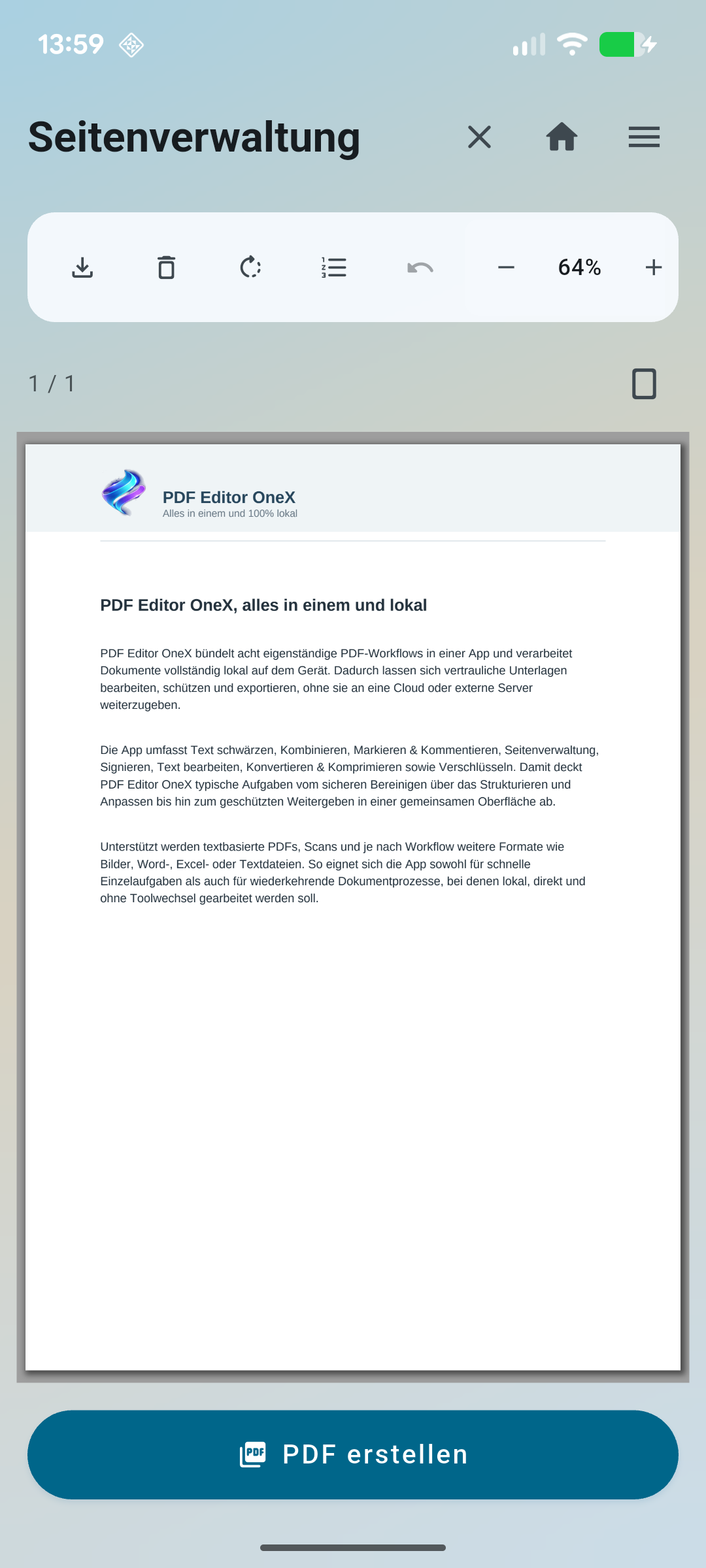 13:59

Seitenverwaltung

64%

1 / 1

PDF Editor OneX
Alles in einem und 100% lokal

PDF Editor OneX, alles in einem und lokal

PDF Editor OneX bündelt acht eigenständige PDF-Workflows in einer App und verarbeitet Dokumente vollständig lokal auf dem Gerät. Dadurch lassen sich vertrauliche Unterlagen bearbeiten, schützen und exportieren, ohne sie an eine Cloud oder externe Server weiterzugeben.

Die App umfasst Text schwärzen, Kombinieren, Markieren & Kommentieren, Seitenverwaltung, Signieren, Text bearbeiten, Konvertieren & Komprimieren sowie Verschlüsseln. Damit deckt PDF Editor OneX typische Aufgaben vom sicheren Bereinigen über das Strukturieren und Anpassen bis hin zum geschützten Weitergeben in einer gemeinsamen Oberfläche ab.

Unterstützt werden textbasierte PDFs, Scans und je nach Workflow weitere Formate wie Bilder, Word-, Excel- oder Textdateien. So eignet sich die App sowohl für schnelle Einzelaufgaben als auch für wiederkehrende Dokumentprozesse, bei denen lokal, direkt und ohne Toolwechsel gearbeitet werden soll.

PDF erstellen